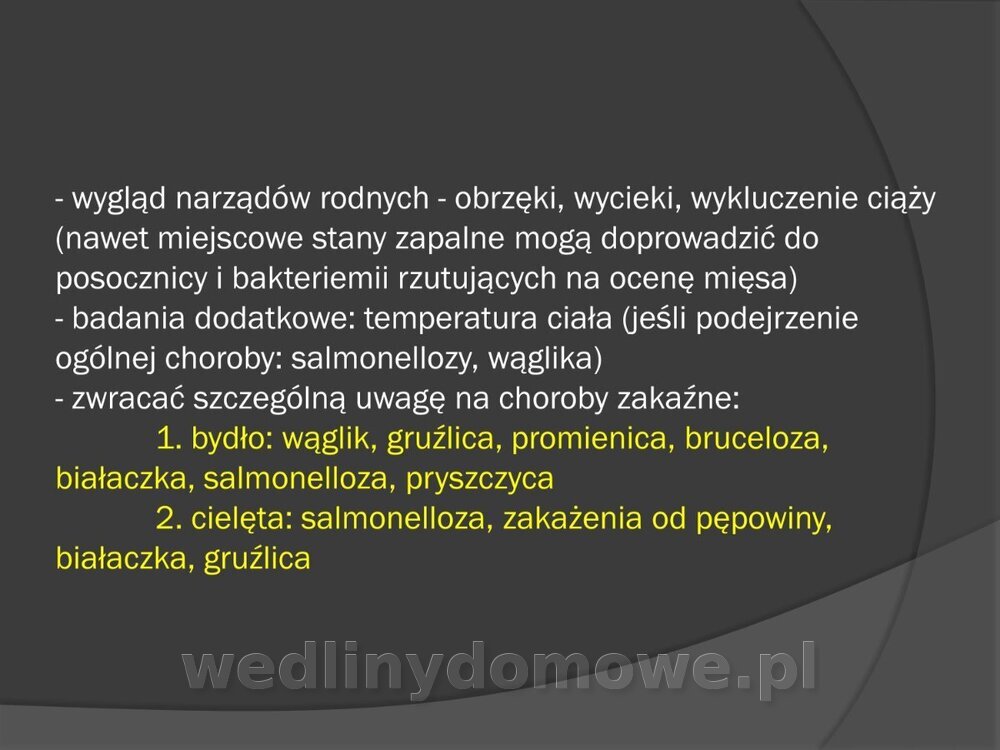 - wygląd narządów rodnych - obrzęki, wycieki, wykluczenie ciąży (nawet miejscowe stany zapalne mogą doprowadzić do posocznicy i bakteriemii rzutujących na ocenę mięsa)
- badania dodatkowe: temperatura ciała (jeśli podejrzenie ogólnej choroby: salmonellozy, wąglika)
- zwracać szczególną uwagę na choroby zakaźne:
1. bydło: wąglik, gruźlica, promienica, bruceloza, białaczka, salmonelloza, pryszczyca
2. cielęta: salmonelloza, zakażenia od pępowiny, białaczka, gruźlica

wedlinydomowe.pl